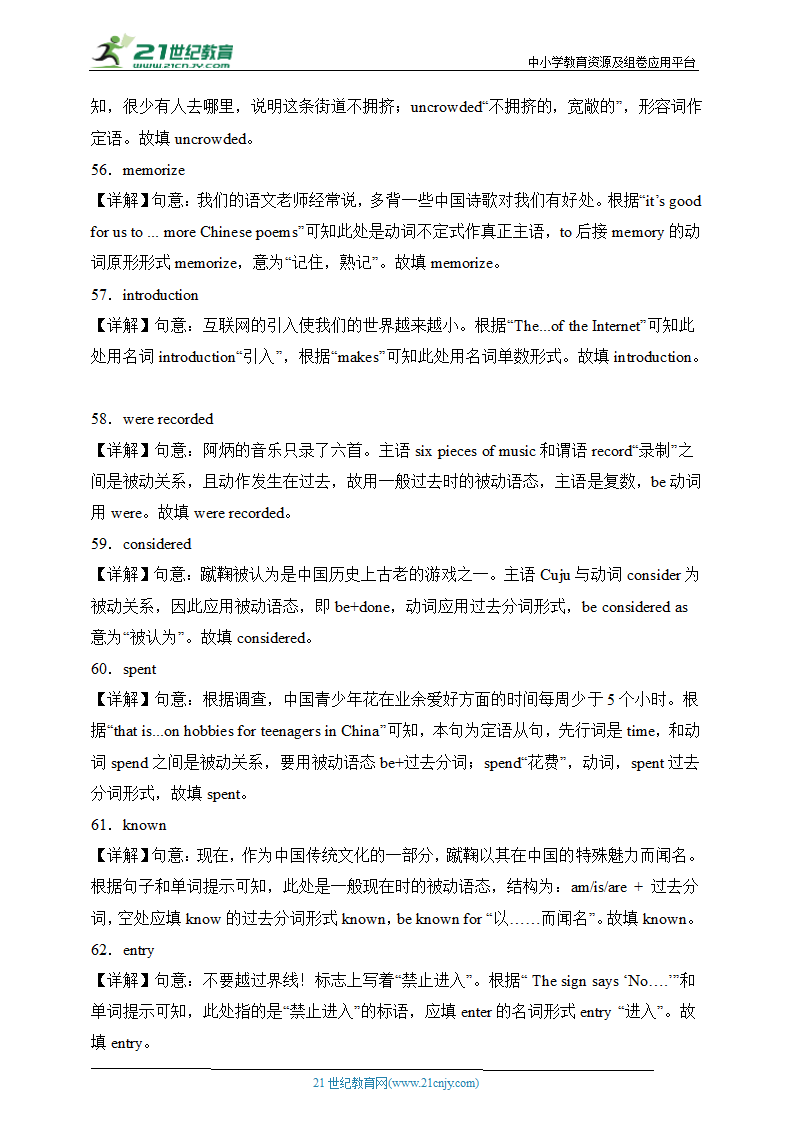 21世纪教育
www.21cnjy.com

中小学教育资源及组卷应用平台

知，很少有人去哪里，说明这条街道不拥挤；uncrowded“不拥挤的，宽敞的”，形容词作定语。故填 uncrowded。

56．memorize

【详解】句意：我们的语文老师经常说，多背一些中国诗歌对我们有好处。根据“it’s good for us to ... more Chinese poems”可知此处是动词不定式作真正主语，to 后接 memory 的动词原形形式 memorize，意为“记住，熟记”。故填 memorize。

57．introduction

【详解】句意：互联网的引入使我们的世界越来越小。根据“The...of the Internet”可知此处用名词 introduction“引入”，根据“makes”可知此处用名词单数形式。故填 introduction。

58．were recorded

【详解】句意：阿炳的音乐只录了六首。主语 six pieces of music 和谓语 record“录制”之间是被动关系，且动作发生在过去，故用一般过去时的被动语态，主语是复数，be 动词用 were。故填 were recorded。

59．considered

【详解】句意：蹴鞠被认为是中国历史上古老的游戏之一。主语 Cuju 与动词 consider 为被动关系，因此应用被动语态，即 be+done，动词应用过去分词形式，be considered as 意为“被认为”。故填 considered。

60．spent

【详解】句意：根据调查，中国青少年花在业余爱好方面的时间每周少于 5 个小时。根据“that is...on hobbies for teenagers in China”可知，本句为定语从句，先行词是 time，和动词 spend 之间是被动关系，要用被动语态 be+过去分词；spend“花费”，动词，spent 过去分词形式，故填 spent。

61．known

【详解】句意：现在，作为中国传统文化的一部分，蹴鞠以其在中国的特殊魅力而闻名。根据句子和单词提示可知，此处是一般现在时的被动语态，结构为：am/is/are + 过去分词，空处应填 know 的过去分词形式 known，be known for “以……而闻名”。故填 known。

62．entry

【详解】句意：不要越过界线！标志上写着“禁止进入”。根据“ The sign says ‘No….’”和单词提示可知，此处指的是“禁止进入”的标语，应填 enter 的名词形式 entry “进入”。故填 entry。

21 世纪教育网(www.21cnjy.com)